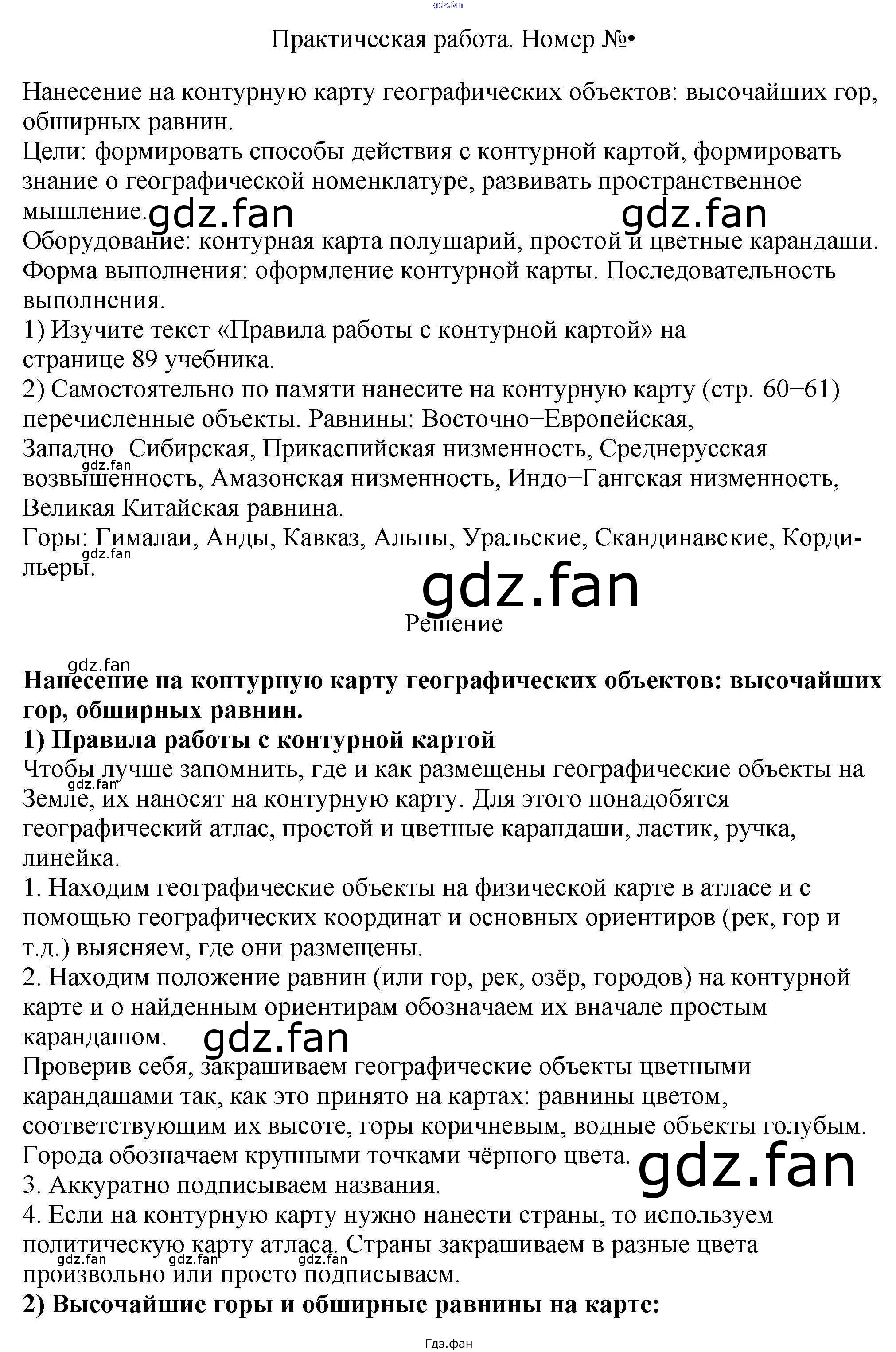 Практическая работа. Номер №•

Нанесение на контурную карту географических объектов: высочайших гор, обширных равнин.
Цели: формировать способы действия с контурной картой, формировать знание о географической номенклатуре, развивать пространственное мышление.
Оборудование: контурная карта полушарий, простой и цветные карандаши.
Форма выполнения: оформление контурной карты. Последовательность выполнения.
1) Изучите текст «Правила работы с контурной картой» на странице 89 учебника.
2) Самостоятельно по памяти нанесите на контурную карту (стр. 60–61) перечисленные объекты. Равнины: Восточно–Европейская, Западно–Сибирская, Прикаспийская низменность, Среднерусская возвышенность, Амазонская низменность, Индо–Гангская низменность, Великая Китайская равнина.
Горы: Гималаи, Анды, Кавказ, Альпы, Уральские, Скандинавские, Кордильеры.

Решение

Нанесение на контурную карту географических объектов: высочайших гор, обширных равнин.
1) Правила работы с контурной картой
Чтобы лучше запомнить, где и как размещены географические объекты на Земле, их наносят на контурную карту. Для этого понадобятся географический атлас, простой и цветные карандаши, ластик, ручка, линейка.
1. Находим географические объекты на физической карте в атласе и с помощью географических координат и основных ориентиров (рек, гор и т.д.) выясняем, где они размещены.
2. Находим положение равнин (или гор, рек, озёр, городов) на контурной карте и о найденным ориентирам обозначаем их вначале простым карандашом.
Проверив себя, закрашиваем географические объекты цветными карандашами так, как это принято на картах: равнины цветом, соответствующим их высоте, горы коричневым, водные объекты голубым. Города обозначаем крупными точками чёрного цвета.
3. Аккуратно подписываем названия.
4. Если на контурную карту нужно нанести страны, то используем политическую карту атласа. Страны закрашиваем в разные цвета произвольно или просто подписываем.
2) Высочайшие горы и обширные равнины на карте:

Гдз.фан

gdz.fan